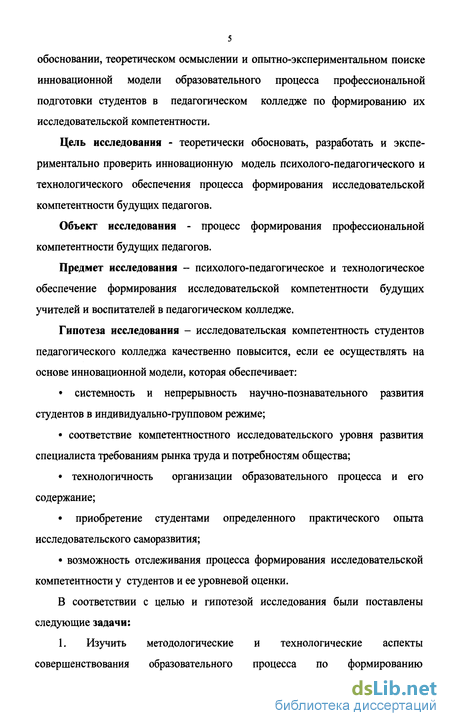 5

обосновании, теоретическом осмыслении и опытно-экспериментальном поиске инновационной модели образовательного процесса профессиональной подготовки студентов в педагогическом колледже по формированию их исследовательской компетентности.

Цель исследования - теоретически обосновать, разработать и экспериментально проверить инновационную модель психолого-педагогического и технологического обеспечения процесса формирования исследовательской компетентности будущих педагогов.

Объект исследования - процесс формирования профессиональной компетентности будущих педагогов.

Предмет исследования – психолого-педагогическое и технологическое обеспечение формирования исследовательской компетентности будущих учителей и воспитателей в педагогическом колледже.

Гипотеза исследования – исследовательская компетентность студентов педагогического колледжа качественно повысится, если ее осуществлять на основе инновационной модели, которая обеспечивает:

• системность и непрерывность научно-познавательного развития студентов в индивидуально-групповом режиме;

• соответствие компетентностного исследовательского уровня развития специалиста требованиям рынка труда и потребностям общества;

• технологичность организации образовательного процесса и его содержание;

• приобретение студентами определенного практического опыта исследовательского саморазвития;

• возможность отслеживания процесса формирования исследовательской компетентности у студентов и ее уровневой оценки.

В соответствии с целью и гипотезой исследования были поставлены следующие задачи:

1. Изучить методологические и технологические аспекты совершенствования образовательного процесса по формированию

dsLib.net
библиотека диссертаций